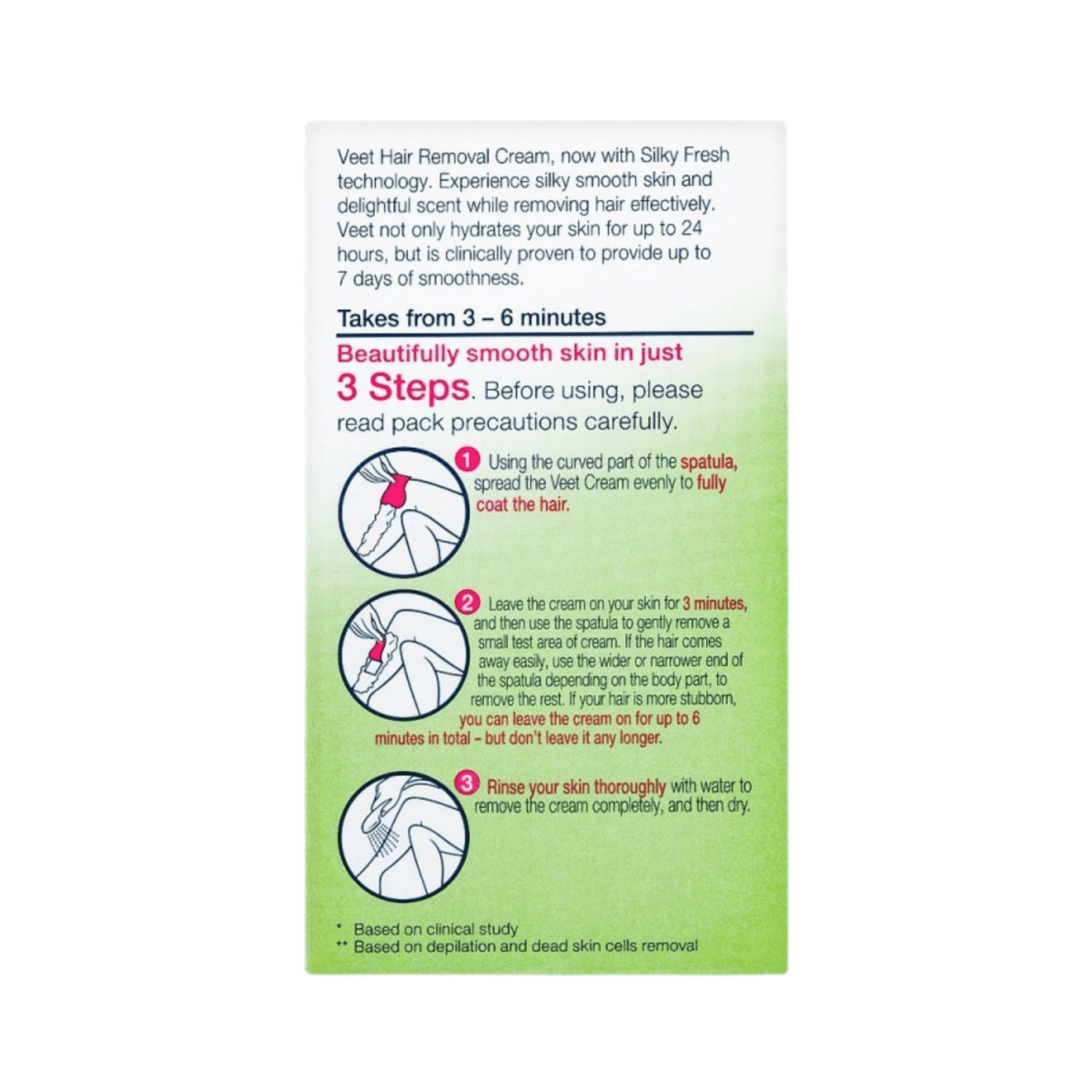 Veet Hair Removal Cream, now with Silky Fresh technology. Experience silky smooth skin and delightful scent while removing hair effectively. Veet not only hydrates your skin for up to 24 hours, but is clinically proven to provide up to 7 days of smoothness.

Takes from 3 – 6 minutes

Beautifully smooth skin in just 3 Steps. Before using, please read pack precautions carefully.

1 Using the curved part of the spatula, spread the Veet Cream evenly to fully coat the hair.

2 Leave the cream on your skin for 3 minutes, and then use the spatula to gently remove a small test area of cream. If the hair comes away easily, use the wider or narrower end of the spatula depending on the body part, to remove the rest. If your hair is more stubborn, you can leave the cream on for up to 6 minutes in total – but don't leave it any longer.

3 Rinse your skin thoroughly with water to remove the cream completely, and then dry.

* Based on clinical study
** Based on depilation and dead skin cells removal